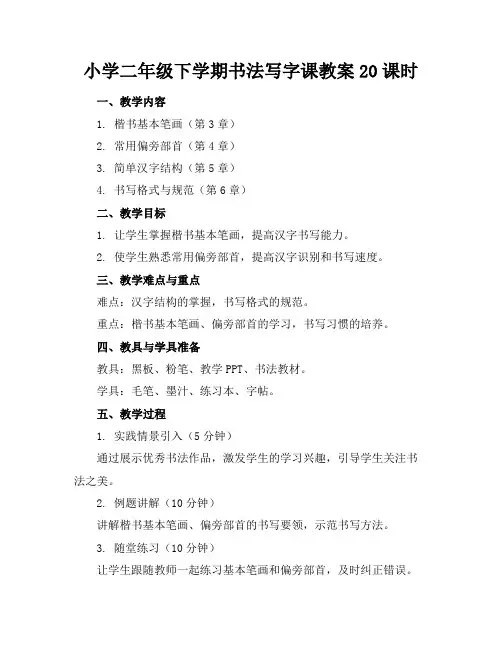 小学二年级下学期书法写字课教案 20 课时

一、教学内容

1. 楷书基本笔画（第 3 章）

2. 常用偏旁部首（第 4 章）

3. 简单汉字结构（第 5 章）

4. 书写格式与规范（第 6 章）

二、教学目标

1. 让学生掌握楷书基本笔画，提高汉字书写能力。

2. 使学生熟悉常用偏旁部首，提高汉字识别和书写速度。

三、教学难点与重点

难点：汉字结构的掌握，书写格式的规范。

重点：楷书基本笔画、偏旁部首的学习，书写习惯的培养。

四、教具与学具准备

教具：黑板、粉笔、教学 PPT、书法教材。

学具：毛笔、墨汁、练习本、字帖。

五、教学过程

1. 实践情景引入（5 分钟）

通过展示优秀书法作品，激发学生的学习兴趣，引导学生关注书法之美。

2. 例题讲解（10 分钟）

讲解楷书基本笔画、偏旁部首的书写要领，示范书写方法。

3. 随堂练习（10 分钟）

让学生跟随教师一起练习基本笔画和偏旁部首，及时纠正错误。